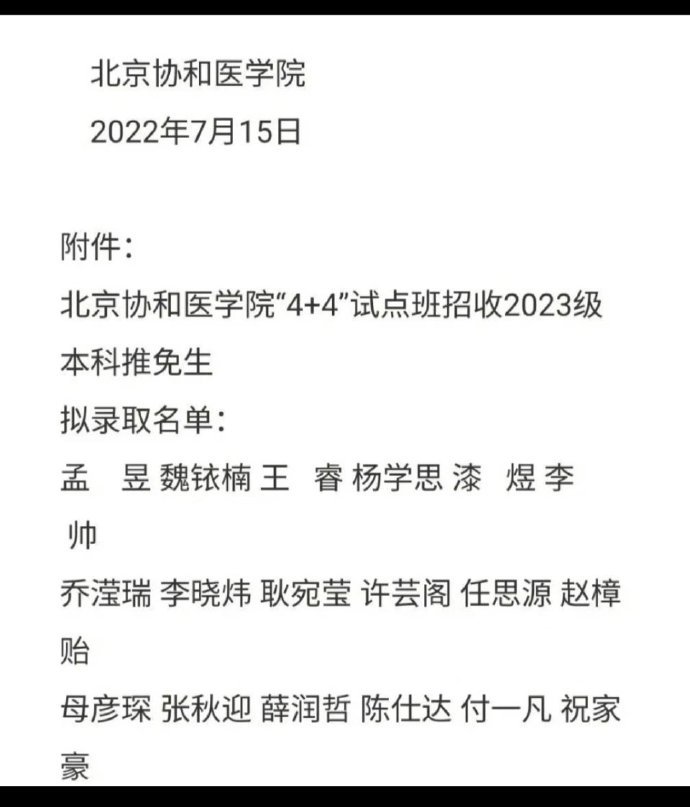 北京协和医学院
2022年7月15日

附件：
北京协和医学院“4+4”试点班招收2023级本科推免生
拟录取名单：
孟　昱 魏铱楠 王　睿 杨学思 漆　煜 李　帅
乔滢瑞 李晓炜 耿宛莹 许芸阁 任思源 赵樟贻
母彦琛 张秋迎 薛润哲 陈仕达 付一凡 祝家豪